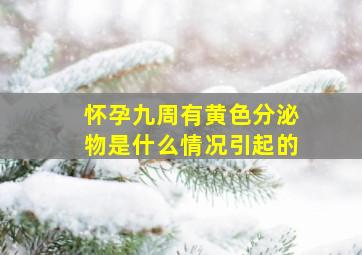 怀孕九周有黄色分泌物是什么情况引起的